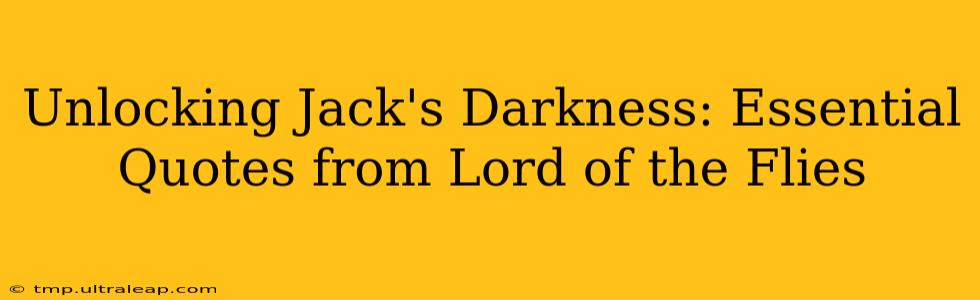 Unlocking Jack's Darkness: Essential Quotes from Lord of the Flies

© tmp.ultraleap.com